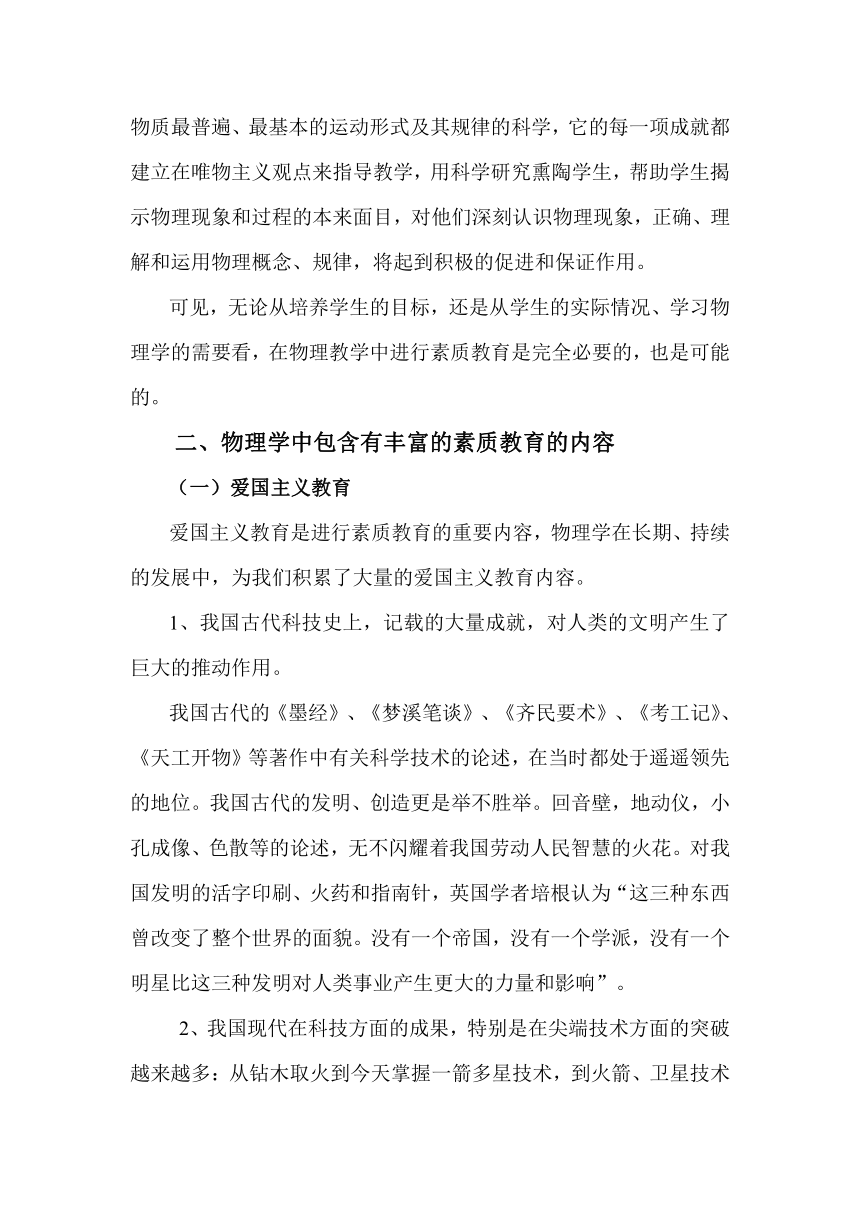 物质最普遍、最基本的运动形式及其规律的科学，它的每一项成就都建立在唯物主义观点来指导教学，用科学研究熏陶学生，帮助学生揭示物理现象和过程的本来面目，对他们深刻认识物理现象，正确、理解和运用物理概念、规律，将起到积极的促进和保证作用。

可见，无论从培养学生的目标，还是从学生的实际情况、学习物理学的需要看，在物理教学中进行素质教育是完全必要的，也是可能的。

二、物理学中包含有丰富的素质教育的内容

（一）爱国主义教育

爱国主义教育是进行素质教育的重要内容，物理学在长期、持续的发展中，为我们积累了大量的爱国主义教育内容。

1、我国古代科技史上，记载的大量成就，对人类的文明产生了巨大的推动作用。

我国古代的《墨经》、《梦溪笔谈》、《齐民要术》、《考工记》、《天工开物》等著作中有关科学技术的论述，在当时都处于遥遥领先的地位。我国古代的发明、创造更是举不胜举。回音壁，地动仪，小孔成像、色散等的论述，无不闪耀着我国劳动人民智慧的火花。对我国发明的活字印刷、火药和指南针，英国学者培根认为“这三种东西曾改变了整个世界的面貌。没有一个帝国，没有一个学派，没有一个明星比这三种发明对人类事业产生更大的力量和影响”。

2、我国现代在科技方面的成果，特别是在尖端技术方面的突破越来越多：从钻木取火到今天掌握一箭多星技术，到火箭、卫星技术